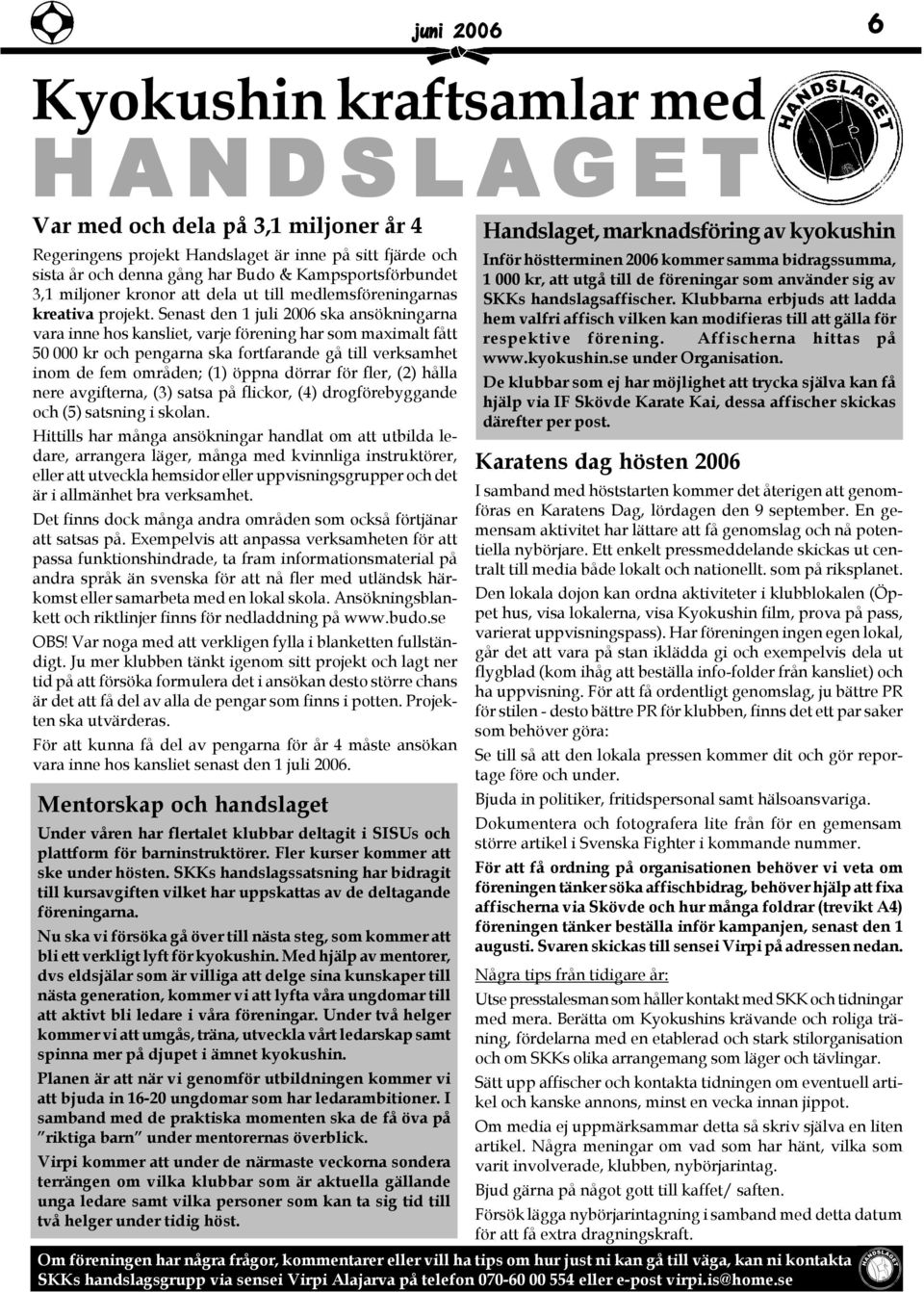 juni 2006

6

Kyokushin kraftsamlar med

HANDSLAGET

HANDSLAGET

Var med och dela på 3,1 miljoner år 4

Regeringens projekt Handslaget är inne på sitt fjärde och sista år och denna gång har Budo & Kampsportsförbundet 3,1 miljoner kronor att dela ut till medlemsföreningarnas kreativa projekt. Senast den 1 juli 2006 ska ansökningarna vara inne hos kansliet, varje förening har som maximalt fått 50 000 kr och pengarna ska fortfarande gå till verksamhet inom de fem områden; (1) öppna dörrar för fler, (2) hålla nere avgifterna, (3) satsa på flickor, (4) drogförebyggande och (5) satsning i skolan.

Hittills har många ansökningar handlat om att utbilda ledare, arrangera läger, många med kvinnliga instruktörer, eller att utveckla hemsidor eller uppvisningsgrupper och det är i allmänhet bra verksamhet.

Det finns dock många andra områden som också förtjänar att satsas på. Exempelvis att anpassa verksamheten för att passa funktionshindrade, ta fram informationsmaterial på andra språk än svenska för att nå fler med utländsk härkomst eller samarbeta med en lokal skola. Ansökningsblankett och riktlinjer finns för nedladdning på www.budo.se

OBS! Var noga med att verkligen fylla i blanketten fullständigt. Ju mer klubben tänkt igenom sitt projekt och lagt ner tid på att försöka formulera det i ansökan desto större chans är det att få del av alla de pengar som finns i potten. Projekten ska utvärderas.

För att kunna få del av pengarna för år 4 måste ansökan vara inne hos kansliet senast den 1 juli 2006.

Mentorskap och handslaget

Under våren har flertalet klubbar deltagit i SISUs och plattform för barninstruktörer. Fler kurser kommer att ske under hösten. SKKs handslagssatsning har bidragit till kursavgiften vilket har uppskattas av de deltagande föreningarna.

Nu ska vi försöka gå över till nästa steg, som kommer att bli ett verkligt lyft för kyokushin. Med hjälp av mentorer, dvs eldsjälar som är villiga att delge sina kunskaper till nästa generation, kommer vi att lyfta våra ungdomar till att aktivt bli ledare i våra föreningar. Under två helger kommer vi att umgås, träna, utveckla vårt ledarskap samt spinna mer på djupet i ämnet kyokushin.

Planen är att när vi genomför utbildningen kommer vi att bjuda in 16-20 ungdomar som har ledarambitioner. I samband med de praktiska momenten ska de få öva på "riktiga barn" under mentorernas överblick.

Virpi kommer att under de närmaste veckorna sondera terrängen om vilka klubbar som är aktuella gällande unga ledare samt vilka personer som kan ta sig tid till två helger under tidig höst.

Handslaget, marknadsföring av kyokushin

Inför höstterminen 2006 kommer samma bidragssumma, 1 000 kr, att utgå till de föreningar som använder sig av SKKs handslagsaffischer. Klubbarna erbjuds att ladda hem valfri affisch vilken kan modifieras till att gälla för respektive förening. Affischerna hittas på www.kyokushin.se under Organisation.

De klubbar som ej har möjlighet att trycka själva kan få hjälp via IF Skövde Karate Kai, dessa affischer skickas därefter per post.

Karatens dag hösten 2006

I samband med höststarten kommer det återigen att genomföras en Karatens Dag, lördagen den 9 september. En gemensam aktivitet har lättare att få genomslag och nå potentiella nybörjare. Ett enkelt pressmeddelande skickas ut centralt till media både lokalt och nationellt. som på riksplanet.

Den lokala dojon kan ordna aktiviteter i klubblokalen (Öppet hus, visa lokalerna, visa Kyokushin film, prova på pass, varierat uppvisningspass). Har föreningen ingen egen lokal, går det att vara på stan iklädda gi och exempelvis dela ut flygblad (kom ihåg att beställa info-folder från kansliet) och ha uppvisning. För att få ordentligt genomslag, ju bättre PR för stilen - desto bättre PR för klubben, finns det ett par saker som behöver göra:

Se till så att den lokala pressen kommer dit och gör reportage före och under.

Bjuda in politiker, fritidspersonal samt hälsoansvariga.

Dokumentera och fotografera lite från för en gemensam större artikel i Svenska Fighter i kommande nummer.

För att få ordning på organisationen behöver vi veta om föreningen tänker söka affischbidrag, behöver hjälp att fixa affischerna via Skövde och hur många foldrar (trevikt A4) föreningen tänker beställa inför kampanjen, senast den 1 augusti. Svaren skickas till sensei Virpi på adressen nedan.

Några tips från tidigare år:

Utse presstalesman som håller kontakt med SKK och tidningar med mera. Berätta om Kyokushins krävande och roliga träning, fördelarna med en etablerad och stark stilorganisation och om SKKs olika arrangemang som läger och tävlingar.

Sätt upp affischer och kontakta tidningen om eventuell artikel och kanske annons, minst en vecka innan jippot.

Om media ej uppmärksammar detta så skriv själva en liten artikel. Några meningar om vad som har hänt, vilka som varit involverade, klubben, nybörjarintag.

Bjud gärna på något gott till kaffet/ saften.

Försök lägga nybörjarintagning i samband med detta datum för att få extra dragningskraft.

Om föreningen har några frågor, kommentarer eller vill ha tips om hur just ni kan gå till väga, kan ni kontakta SKKs handslagsgrupp via sensei Virpi Alajarva på telefon 070-60 00 554 eller e-post virpi.is@home.se

HANDSLAGET